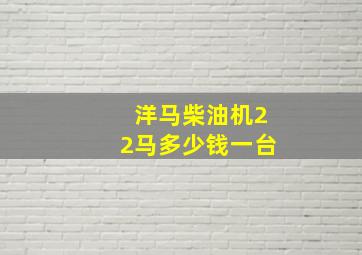 洋马柴油机22马多少钱一台